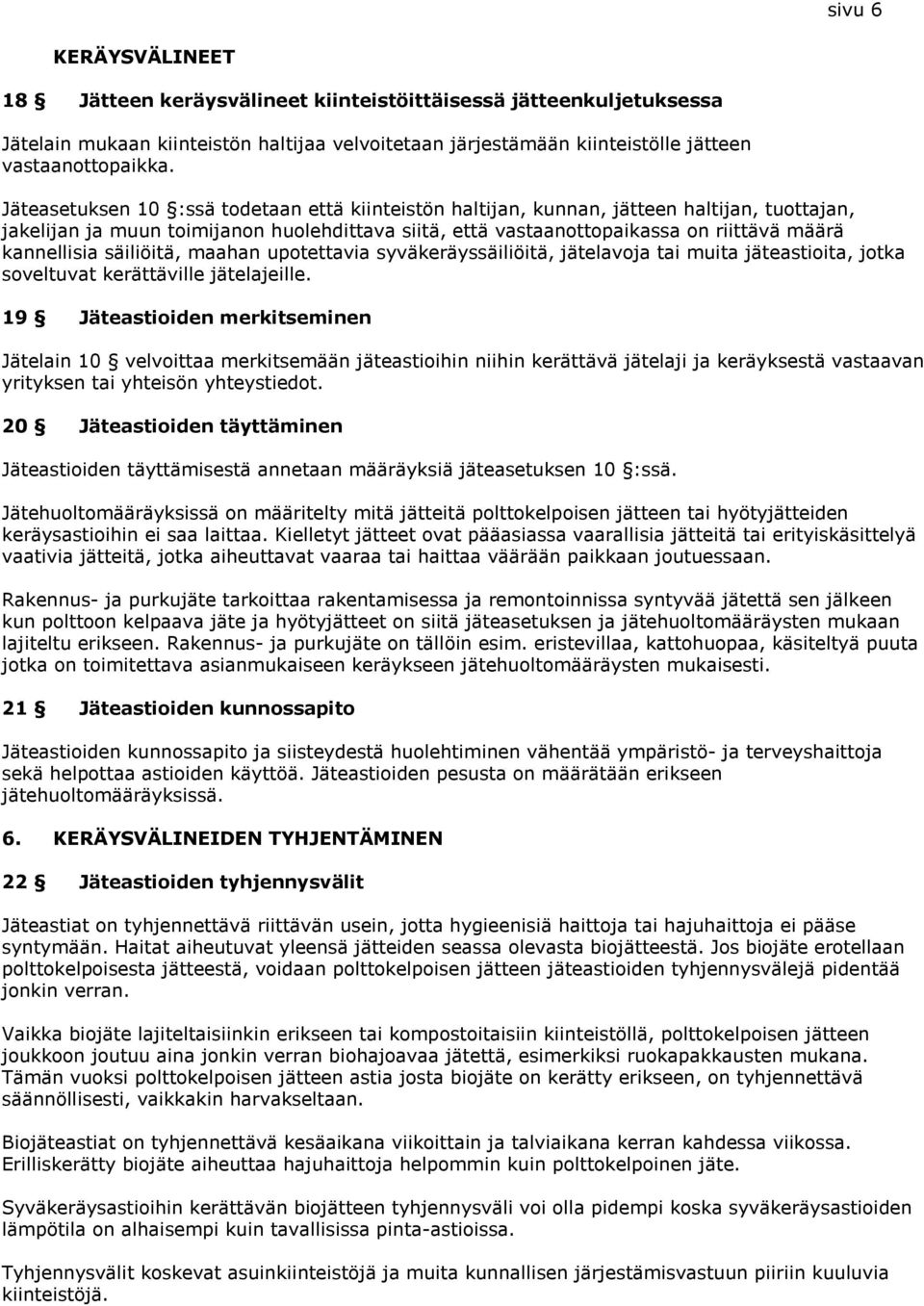 sivu 6

KERÄYSVÄLINEET

18 § Jätteen keräysvälineet kiinteistöittäisessä jätteenkuljetuksessa

Jätelain mukaan kiinteistön haltijaa velvoitetaan järjestämään kiinteistölle jätteen vastaanottopaikka.

Jäteasetuksen 10 §:ssä todetaan että kiinteistön haltijan, kunnan, jätteen haltijan, tuottajan, jakelijan ja muun toimijanon huolehdittava siitä, että vastaanottopaikassa on riittävä määrä kannellisia säiliöitä, maahan upotettavia syväkeräyssäiliöitä, jätelavoja tai muita jäteastioita, jotka soveltuvat kerättäville jätelajeille.

19 § Jäteastioiden merkitseminen

Jätelain 10 § velvoittaa merkitsemään jäteastioihin niihin kerättävä jätelaji ja keräyksestä vastaavan yrityksen tai yhteisön yhteystiedot.

20 § Jäteastioiden täyttäminen

Jäteastioiden täyttämisestä annetaan määräyksiä jäteasetuksen 10 §:ssä.

Jätehuoltomääräyksissä on määritelty mitä jätteitä polttokelpoisen jätteen tai hyötyjätteiden keräysastioihin ei saa laittaa. Kielletyt jätteet ovat pääasiassa vaarallisia jätteitä tai erityiskäsittelyä vaativia jätteitä, jotka aiheuttavat vaaraa tai haittaa väärään paikkaan joutuessaan.

Rakennus- ja purkujäte tarkoittaa rakentamisessa ja remontoinnissa syntyvää jätettä sen jälkeen kun polttoon kelpaava jäte ja hyötyjätteet on siitä jäteasetuksen ja jätehuoltomääräysten mukaan lajiteltu erikseen. Rakennus- ja purkujäte on tällöin esim. eristevillaa, kattohuopaa, käsiteltyä puuta jotka on toimitettava asianmukaiseen keräykseen jätehuoltomääräysten mukaisesti.

21 § Jäteastioiden kunnossapito

Jäteastioiden kunnossapito ja siisteydestä huolehtiminen vähentää ympäristö- ja terveyshaittoja sekä helpottaa astioiden käyttöä. Jäteastioiden pesusta on määrätään erikseen jätehuoltomääräyksissä.

6. KERÄYSVÄLINEIDEN TYHJENTÄMINEN

22 § Jäteastioiden tyhjennysvälit

Jäteastiat on tyhjennettävä riittävän usein, jotta hygieenisiä haittoja tai hajuhaittoja ei pääse syntymään. Haitat aiheutuvat yleensä jätteiden seassa olevasta biojätteestä. Jos biojäte erotellaan polttokelpoisesta jätteestä, voidaan polttokelpoisen jätteen jäteastioiden tyhjennysvälejä pidentää jonkin verran.

Vaikka biojäte lajiteltaisiinkin erikseen tai kompostoitaisiin kiinteistöllä, polttokelpoisen jätteen joukkoon joutuu aina jonkin verran biohajoavaa jätettä, esimerkiksi ruokapakkausten mukana. Tämän vuoksi polttokelpoisen jätteen astia josta biojäte on kerätty erikseen, on tyhjennettävä säännöllisesti, vaikkakin harvakseltaan.

Biojäteastiat on tyhjennettävä kesäaikana viikoittain ja talviaikana kerran kahdessa viikossa. Erilliskerätty biojäte aiheuttaa hajuhaittoja helpommin kuin polttokelpoinen jäte.

Syväkeräysastioihin kerättävän biojätteen tyhjennysväli voi olla pidempi koska syväkeräysastioiden lämpötila on alhaisempi kuin tavallisissa pinta-astioissa.

Tyhjennysvälit koskevat asuinkiinteistöjä ja muita kunnallisen järjestämisvastuun piiriin kuuluvia kiinteistöjä.